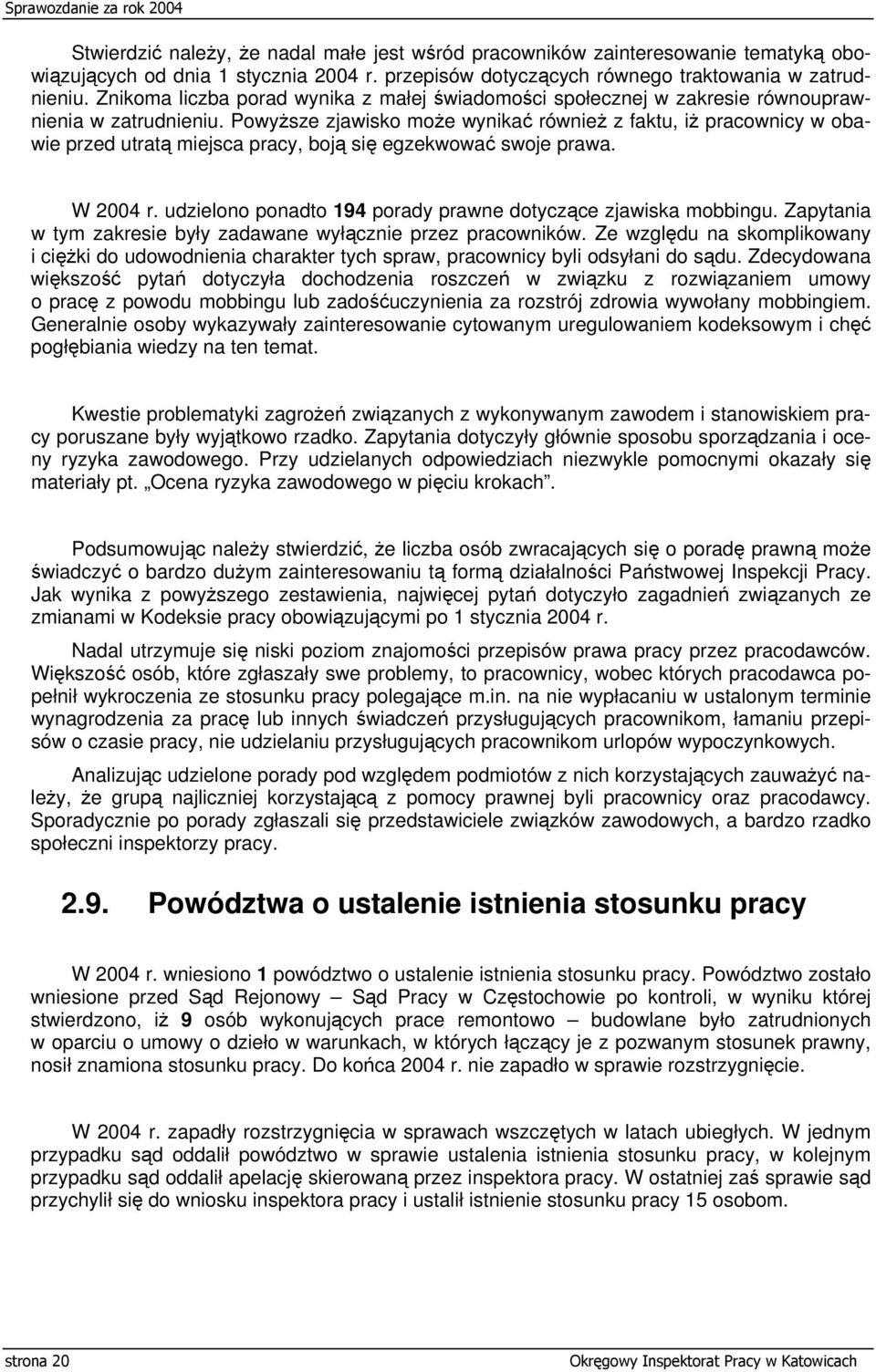 Sprawozdanie za rok 2004

Stwierdzić należy, że nadal małe jest wśród pracowników zainteresowanie tematyką obowiązujących od dnia 1 stycznia 2004 r. przepisów dotyczących równego traktowania w zatrudnieniu. Znikoma liczba porad wynika z małej świadomości społecznej w zakresie równouprawnienia w zatrudnieniu. Powyższe zjawisko może wynikać również z faktu, iż pracownicy w obawie przed utratą miejsca pracy, boją się egzekwować swoje prawa.

W 2004 r. udzielono ponadto 194 porady prawne dotyczące zjawiska mobbingu. Zapytania w tym zakresie były zadawane wyłącznie przez pracowników. Ze względu na skomplikowany i ciężki do udowodnienia charakter tych spraw, pracownicy byli odsyłani do sądu. Zdecydowana większość pytań dotyczyła dochodzenia roszczeń w związku z rozwiązaniem umowy o pracę z powodu mobbingu lub zadośćuczynienia za rozstrój zdrowia wywołany mobbingiem. Generalnie osoby wykazywały zainteresowanie cytowanym uregulowaniem kodeksowym i chęć pogłębiania wiedzy na ten temat.

Kwestie problematyki zagrożeń związanych z wykonywanym zawodem i stanowiskiem pracy poruszane były wyjątkowo rzadko. Zapytania dotyczyły głównie sposobu sporządzania i oceny ryzyka zawodowego. Przy udzielanych odpowiedziach niezwykle pomocnymi okazały się materiały pt. „Ocena ryzyka zawodowego w pięciu krokach”.

Podsumowując należy stwierdzić, że liczba osób zwracających się o poradę prawną może świadczyć o bardzo dużym zainteresowaniu tą formą działalności Państwowej Inspekcji Pracy. Jak wynika z powyższego zestawienia, najwięcej pytań dotyczyło zagadnień związanych ze zmianami w Kodeksie pracy obowiązującymi po 1 stycznia 2004 r.

Nadal utrzymuje się niski poziom znajomości przepisów prawa pracy przez pracodawców. Większość osób, które zgłaszały swe problemy, to pracownicy, wobec których pracodawca popełnił wykroczenia ze stosunku pracy polegające m.in. na nie wypłacaniu w ustalonym terminie wynagrodzenia za pracę lub innych świadczeń przysługujących pracownikom, łamaniu przepisów o czasie pracy, nie udzielaniu przysługujących pracownikom urlopów wypoczynkowych.

Analizując udzielone porady pod względem podmiotów z nich korzystających zauważyć należy, że grupą najliczniej korzystającą z pomocy prawnej byli pracownicy oraz pracodawcy. Sporadycznie po porady zgłaszali się przedstawiciele związków zawodowych, a bardzo rzadko społeczni inspektorzy pracy.

2.9. Powództwa o ustalenie istnienia stosunku pracy

W 2004 r. wniesiono 1 powództwo o ustalenie istnienia stosunku pracy. Powództwo zostało wniesione przed Sąd Rejonowy – Sąd Pracy w Częstochowie po kontroli, w wyniku której stwierdzono, iż 9 osób wykonujących prace remontowo – budowlane było zatrudnionych w oparciu o umowy o dzieło w warunkach, w których łączący je z pozwanym stosunek prawny, nosił znamiona stosunku pracy. Do końca 2004 r. nie zapadło w sprawie rozstrzygnięcie.

W 2004 r. zapadły rozstrzygnięcia w sprawach wszczętych w latach ubiegłych. W jednym przypadku sąd oddalił powództwo w sprawie ustalenia istnienia stosunku pracy, w kolejnym przypadku sąd oddalił apelację skierowaną przez inspektora pracy. W ostatniej zaś sprawie sąd przychylił się do wniosku inspektora pracy i ustalił istnienie stosunku pracy 15 osobom.

strona 20 Okręgowy Inspektorat Pracy w Katowicach